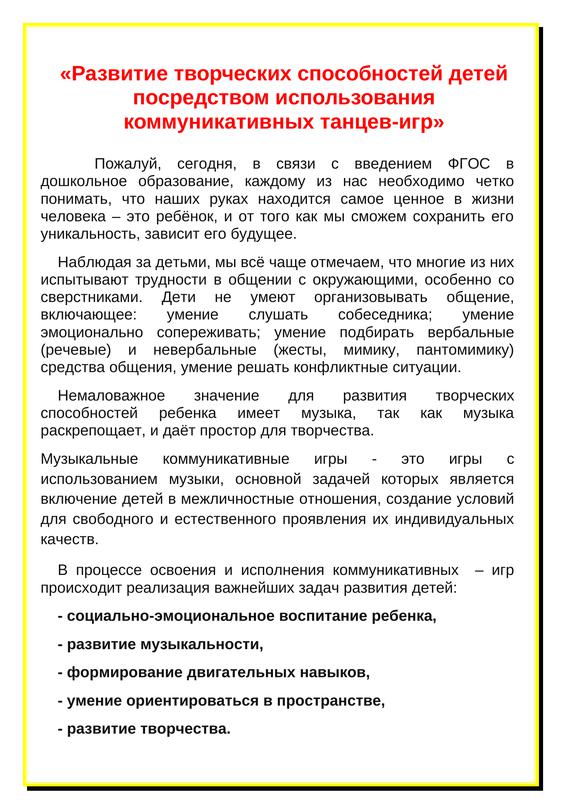 «Развитие творческих способностей детей посредством использования коммуникативных танцев-игр»

Пожалуй, сегодня, в связи с введением ФГОС в дошкольное образование, каждому из нас необходимо четко понимать, что наших руках находится самое ценное в жизни человека – это ребёнок, и от того как мы сможем сохранить его уникальность, зависит его будущее.

Наблюдая за детьми, мы всё чаще отмечаем, что многие из них испытывают трудности в общении с окружающими, особенно со сверстниками. Дети не умеют организовывать общение, включающее: умение слушать собеседника; умение эмоционально сопереживать; умение подбирать вербальные (речевые) и невербальные (жесты, мимику, пантомимику) средства общения, умение решать конфликтные ситуации.

Немаловажное значение для развития творческих способностей ребенка имеет музыка, так как музыка раскрепощает, и даёт простор для творчества.

Музыкальные коммуникативные игры - это игры с использованием музыки, основной задачей которых является включение детей в межличностные отношения, создание условий для свободного и естественного проявления их индивидуальных качеств.

В процессе освоения и исполнения коммуникативных – игр происходит реализация важнейших задач развития детей:

- социально-эмоциональное воспитание ребенка,

- развитие музыкальности,

- формирование двигательных навыков,

- умение ориентироваться в пространстве,

- развитие творчества.